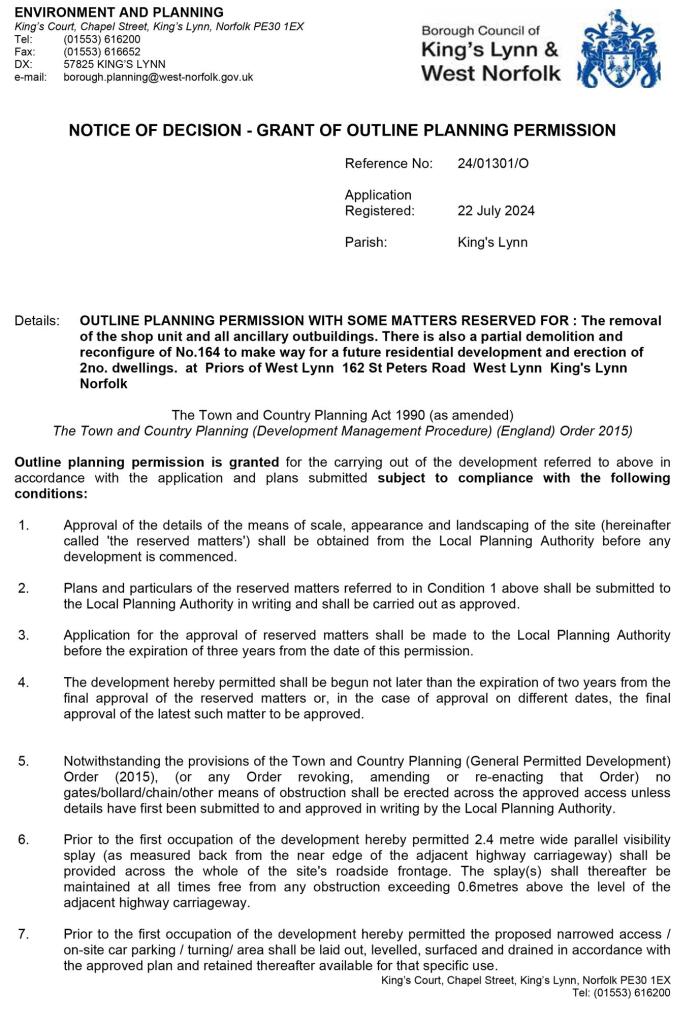 ENVIRONMENT AND PLANNING
King's Court, Chapel Street, King's Lynn, Norfolk PE30 1EX
Tel: (01553) 616200
Fax: (01553) 616652
DX: 57825 KING'S LYNN
e-mail: borough.planning@west-norfolk.gov.uk

Borough Council of
King's Lynn &
West Norfolk

NOTICE OF DECISION - GRANT OF OUTLINE PLANNING PERMISSION

Reference No: 24/01301/O

Application Registered: 22 July 2024

Parish: King's Lynn

Details: OUTLINE PLANNING PERMISSION WITH SOME MATTERS RESERVED FOR : The removal of the shop unit and all ancillary outbuildings. There is also a partial demolition and reconfigure of No.164 to make way for a future residential development and erection of 2no. dwellings. at Priors of West Lynn 162 St Peters Road West Lynn King's Lynn Norfolk

The Town and Country Planning Act 1990 (as amended)
The Town and Country Planning (Development Management Procedure) (England) Order 2015)

Outline planning permission is granted for the carrying out of the development referred to above in accordance with the application and plans submitted subject to compliance with the following conditions:

1. Approval of the details of the means of scale, appearance and landscaping of the site (hereinafter called 'the reserved matters') shall be obtained from the Local Planning Authority before any development is commenced.

2. Plans and particulars of the reserved matters referred to in Condition 1 above shall be submitted to the Local Planning Authority in writing and shall be carried out as approved.

3. Application for the approval of reserved matters shall be made to the Local Planning Authority before the expiration of three years from the date of this permission.

4. The development hereby permitted shall be begun not later than the expiration of two years from the final approval of the reserved matters or, in the case of approval on different dates, the final approval of the latest such matter to be approved.

5. Notwithstanding the provisions of the Town and Country Planning (General Permitted Development) Order (2015), (or any Order revoking, amending or re-enacting that Order) no gates/bollard/chain/other means of obstruction shall be erected across the approved access unless details have first been submitted to and approved in writing by the Local Planning Authority.

6. Prior to the first occupation of the development hereby permitted 2.4 metre wide parallel visibility splay (as measured back from the near edge of the adjacent highway carriageway) shall be provided across the whole of the site's roadside frontage. The splay(s) shall thereafter be maintained at all times free from any obstruction exceeding 0.6metres above the level of the adjacent highway carriageway.

7. Prior to the first occupation of the development hereby permitted the proposed narrowed access / on-site car parking / turning/ area shall be laid out, levelled, surfaced and drained in accordance with the approved plan and retained thereafter available for that specific use.

King's Court, Chapel Street, King's Lynn, Norfolk PE30 1EX
Tel: (01553) 616200